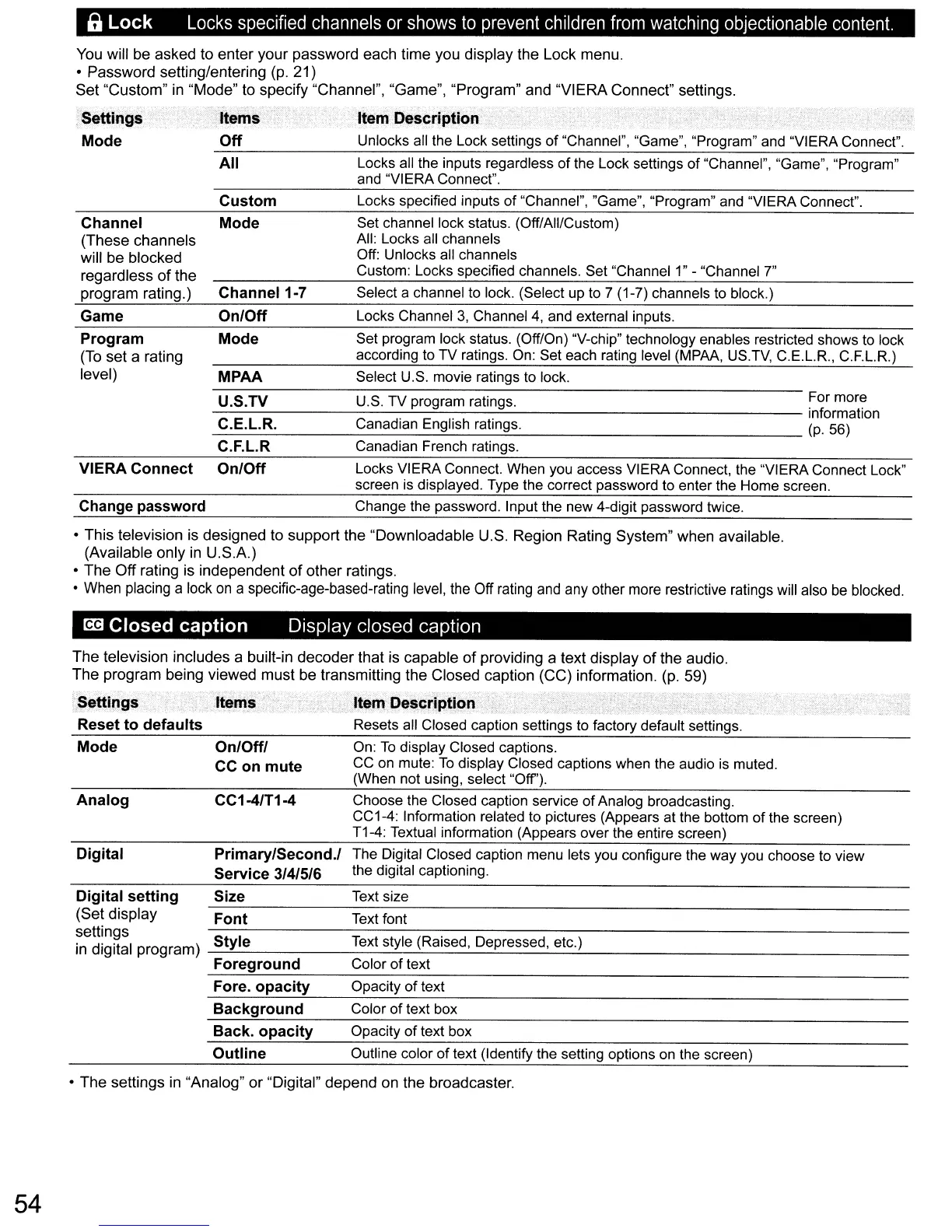 Lock Locks specified channels or shows to prevent children from watching objectionable content.

You will be asked to enter your password each time you display the Lock menu.
• Password setting/entering (p. 21)
Set "Custom" in "Mode" to specify "Channel", "Game", "Program" and "VIERA Connect" settings.

| Settings | Items | Item Description |
|---|---|---|
| Mode | Off | Unlocks all the Lock settings of "Channel", "Game", "Program" and "VIERA Connect". |
| | All | Locks all the inputs regardless of the Lock settings of "Channel", "Game", "Program" and "VIERA Connect". |
| | Custom | Locks specified inputs of "Channel", "Game", "Program" and "VIERA Connect". |
| Channel (These channels will be blocked regardless of the program rating.) | Mode | Set channel lock status. (Off/All/Custom) All: Locks all channels Off: Unlocks all channels Custom: Locks specified channels. Set "Channel 1" - "Channel 7" |
| | Channel 1-7 | Select a channel to lock. (Select up to 7 (1-7) channels to block.) |
| Game | On/Off | Locks Channel 3, Channel 4, and external inputs. |
| Program (To set a rating level) | Mode | Set program lock status. (Off/On) "V-chip" technology enables restricted shows to lock according to TV ratings. On: Set each rating level (MPAA, US.TV, C.E.L.R., C.F.L.R.) |
| | MPAA | Select U.S. movie ratings to lock. |
| | U.S.TV | U.S. TV program ratings. For more information (p. 56) |
| | C.E.L.R. | Canadian English ratings. |
| | C.F.L.R | Canadian French ratings. |
| VIERA Connect | On/Off | Locks VIERA Connect. When you access VIERA Connect, the "VIERA Connect Lock" screen is displayed. Type the correct password to enter the Home screen. |
| Change password | | Change the password. Input the new 4-digit password twice. |

• This television is designed to support the "Downloadable U.S. Region Rating System" when available. (Available only in U.S.A.)
• The Off rating is independent of other ratings.
• When placing a lock on a specific-age-based-rating level, the Off rating and any other more restrictive ratings will also be blocked.

CC Closed caption Display closed caption

The television includes a built-in decoder that is capable of providing a text display of the audio.
The program being viewed must be transmitting the Closed caption (CC) information. (p. 59)

| Settings | Items | Item Description |
|---|---|---|
| Reset to defaults | | Resets all Closed caption settings to factory default settings. |
| Mode | On/Off/ CC on mute | On: To display Closed captions. CC on mute: To display Closed captions when the audio is muted. (When not using, select "Off"). |
| Analog | CC1-4/T1-4 | Choose the Closed caption service of Analog broadcasting. CC1-4: Information related to pictures (Appears at the bottom of the screen) T1-4: Textual information (Appears over the entire screen) |
| Digital | Primary/Second./ Service 3/4/5/6 | The Digital Closed caption menu lets you configure the way you choose to view the digital captioning. |
| Digital setting (Set display settings in digital program) | Size | Text size |
| | Font | Text font |
| | Style | Text style (Raised, Depressed, etc.) |
| | Foreground | Color of text |
| | Fore. opacity | Opacity of text |
| | Background | Color of text box |
| | Back. opacity | Opacity of text box |
| | Outline | Outline color of text (Identify the setting options on the screen) |

• The settings in "Analog" or "Digital" depend on the broadcaster.

54